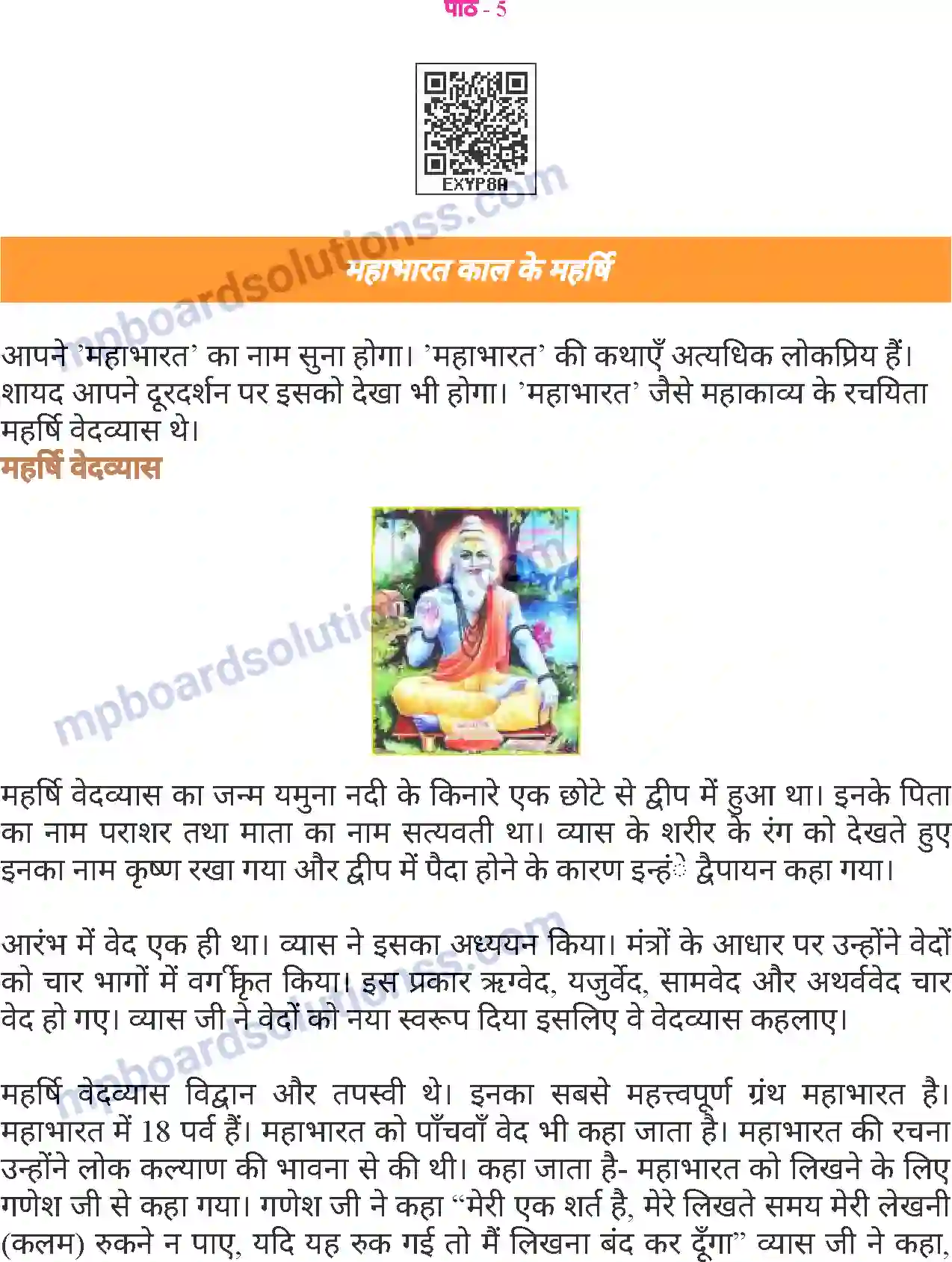 पाठ - 5

EXYP8A

mpboardsolutionss.com

महाभारत काल के महर्षि

आपने 'महाभारत' का नाम सुना होगा। 'महाभारत' की कथाएँ अत्यधिक लोकप्रिय हैं। शायद आपने दूरदर्शन पर इसको देखा भी होगा। 'महाभारत' जैसे महाकाव्य के रचयिता महर्षि वेदव्यास थे।

महर्षि वेदव्यास

mpboardsolutionss.com

महर्षि वेदव्यास का जन्म यमुना नदी के किनारे एक छोटे से द्वीप में हुआ था। इनके पिता का नाम पराशर तथा माता का नाम सत्यवती था। व्यास के शरीर के रंग को देखते हुए इनका नाम कृष्ण रखा गया और द्वीप में पैदा होने के कारण इन्हें द्वैपायन कहा गया।

आरंभ में वेद एक ही था। व्यास ने इसका अध्ययन किया। मंत्रों के आधार पर उन्होंने वेदों को चार भागों में वर्गीकृत किया। इस प्रकार ऋग्वेद, यजुर्वेद, सामवेद और अथर्ववेद चार वेद हो गए। व्यास जी ने वेदों को नया स्वरूप दिया इसलिए वे वेदव्यास कहलाए।

mpboardsolutionss.com

महर्षि वेदव्यास विद्वान और तपस्वी थे। इनका सबसे महत्त्वपूर्ण ग्रंथ महाभारत है। महाभारत में 18 पर्व हैं। महाभारत को पाँचवाँ वेद भी कहा जाता है। महाभारत की रचना उन्होंने लोक कल्याण की भावना से की थी। कहा जाता है- महाभारत को लिखने के लिए गणेश जी से कहा गया। गणेश जी ने कहा "मेरी एक शर्त है, मेरे लिखते समय मेरी लेखनी (कलम) रुकने न पाए, यदि यह रुक गई तो मैं लिखना बंद कर दूँगा" व्यास जी ने कहा,